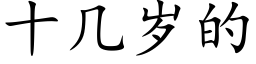 十几岁的